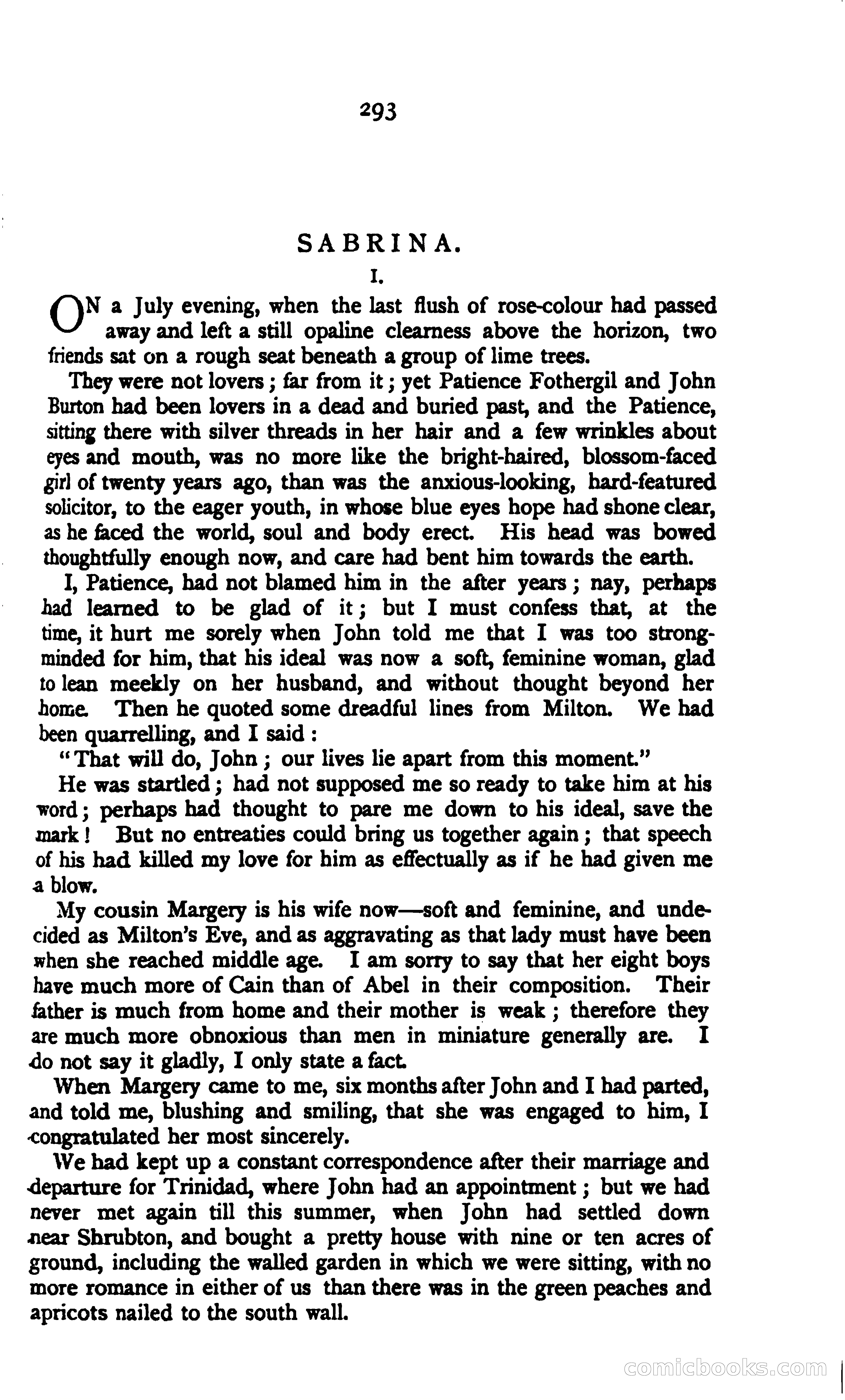 293

SABRINA.

I.

ON a July evening, when the last flush of rose-colour had passed away and left a still opaline clearness above the horizon, two friends sat on a rough seat beneath a group of lime trees.

They were not lovers; far from it; yet Patience Fothergil and John Burton had been lovers in a dead and buried past, and the Patience, sitting there with silver threads in her hair and a few wrinkles about eyes and mouth, was no more like the bright-haired, blossom-faced girl of twenty years ago, than was the anxious-looking, hard-featured solicitor, to the eager youth, in whose blue eyes hope had shone clear, as he faced the world, soul and body erect. His head was bowed thoughtfully enough now, and care had bent him towards the earth.

I, Patience, had not blamed him in the after years; nay, perhaps had learned to be glad of it; but I must confess that, at the time, it hurt me sorely when John told me that I was too strong-minded for him, that his ideal was now a soft, feminine woman, glad to lean meekly on her husband, and without thought beyond her home. Then he quoted some dreadful lines from Milton. We had been quarrelling, and I said:

"That will do, John; our lives lie apart from this moment."

He was startled; had not supposed me so ready to take him at his word; perhaps had thought to pare me down to his ideal, save the mark! But no entreaties could bring us together again; that speech of his had killed my love for him as effectually as if he had given me a blow.

My cousin Margery is his wife now—soft and feminine, and undecided as Milton's Eve, and as aggravating as that lady must have been when she reached middle age. I am sorry to say that her eight boys have much more of Cain than of Abel in their composition. Their father is much from home and their mother is weak; therefore they are much more obnoxious than men in miniature generally are. I do not say it gladly, I only state a fact.

When Margery came to me, six months after John and I had parted, and told me, blushing and smiling, that she was engaged to him, I congratulated her most sincerely.

We had kept up a constant correspondence after their marriage and departure for Trinidad, where John had an appointment; but we had never met again till this summer, when John had settled down near Shrubton, and bought a pretty house with nine or ten acres of ground, including the walled garden in which we were sitting, with no more romance in either of us than there was in the green peaches and apricots nailed to the south wall.

comicbooks.com